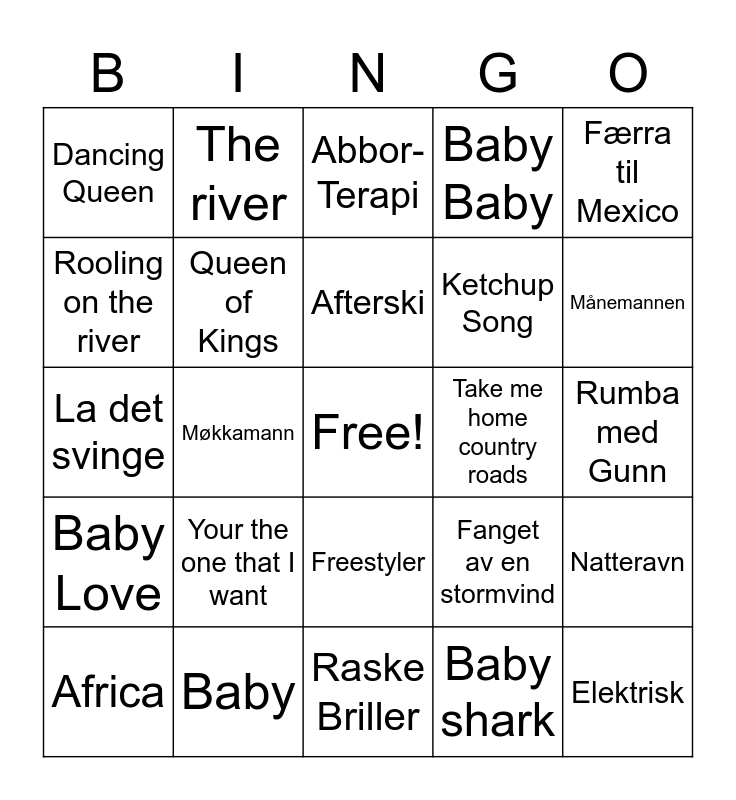 | B | I | N | G | O |
|---|---|---|---|---|
| Dancing Queen | The river | Abbor-Terapi | Baby Baby | Færra til Mexico |
| Rooling on the river | Queen of Kings | Afterski | Ketchup Song | Månemannen |
| La det svinge | Møkkamann | Free! | Take me home country roads | Rumba med Gunn |
| Baby Love | Your the one that I want | Freestyler | Fanget av en stormvind | Natteravn |
| Africa | Baby | Raske Briller | Baby shark | Elektrisk |